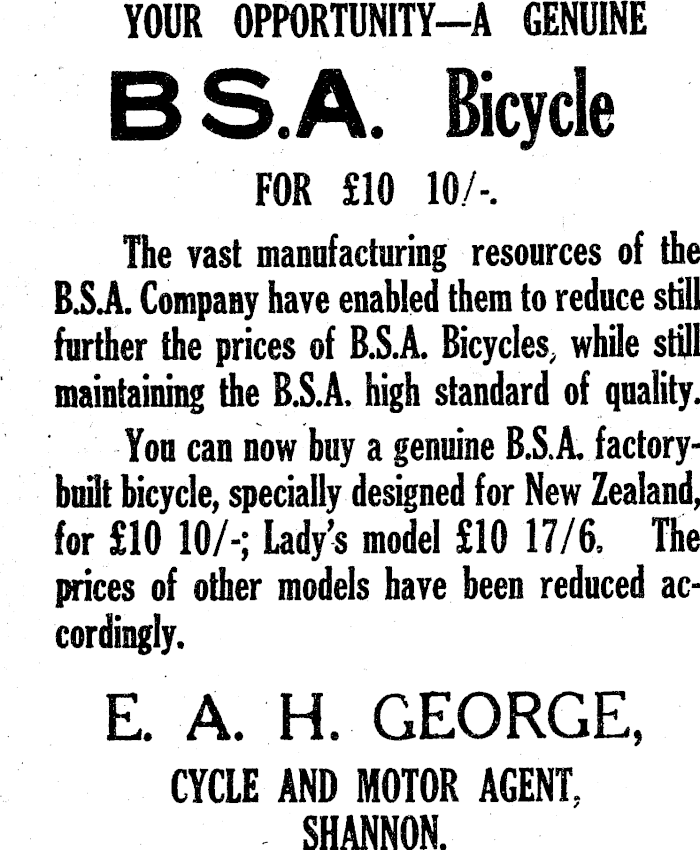 YOUR OPPORTUNITY—A GENUINE

B.S.A. Bicycle

FOR £10 10/-.

The vast manufacturing resources of the B.S.A. Company have enabled them to reduce still further the prices of B.S.A. Bicycles, while still maintaining the B.S.A. high standard of quality.

You can now buy a genuine B.S.A. factory-built bicycle, specially designed for New Zealand, for £10 10/-; Lady's model £10 17/6. The prices of other models have been reduced accordingly.

E. A. H. GEORGE,

CYCLE AND MOTOR AGENT,
SHANNON.